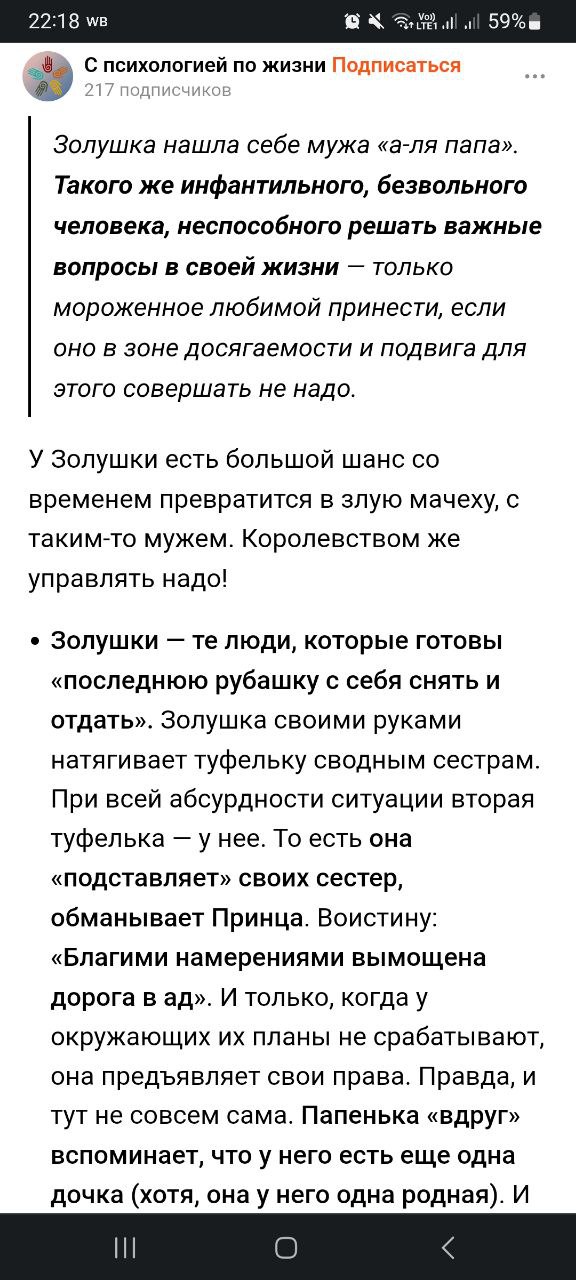 22:18 WB

59%

С психологией по жизни Подписаться
217 подписчиков

Золушка нашла себе мужа «а-ля папа». Такого же инфантильного, безвольного человека, неспособного решать важные вопросы в своей жизни — только мороженное любимой принести, если оно в зоне досягаемости и подвига для этого совершать не надо.

У Золушки есть большой шанс со временем превратится в злую мачеху, с таким-то мужем. Королевством же управлять надо!

• Золушки — те люди, которые готовы «последнюю рубашку с себя снять и отдать». Золушка своими руками натягивает туфельку сводным сестрам. При всей абсурдности ситуации вторая туфелька — у нее. То есть она «подставляет» своих сестер, обманывает Принца. Воистину: «Благими намерениями вымощена дорога в ад». И только, когда у окружающих их планы не срабатывают, она предъявляет свои права. Правда, и тут не совсем сама. Папенька «вдруг» вспоминает, что у него есть еще одна дочка (хотя, она у него одна родная). И